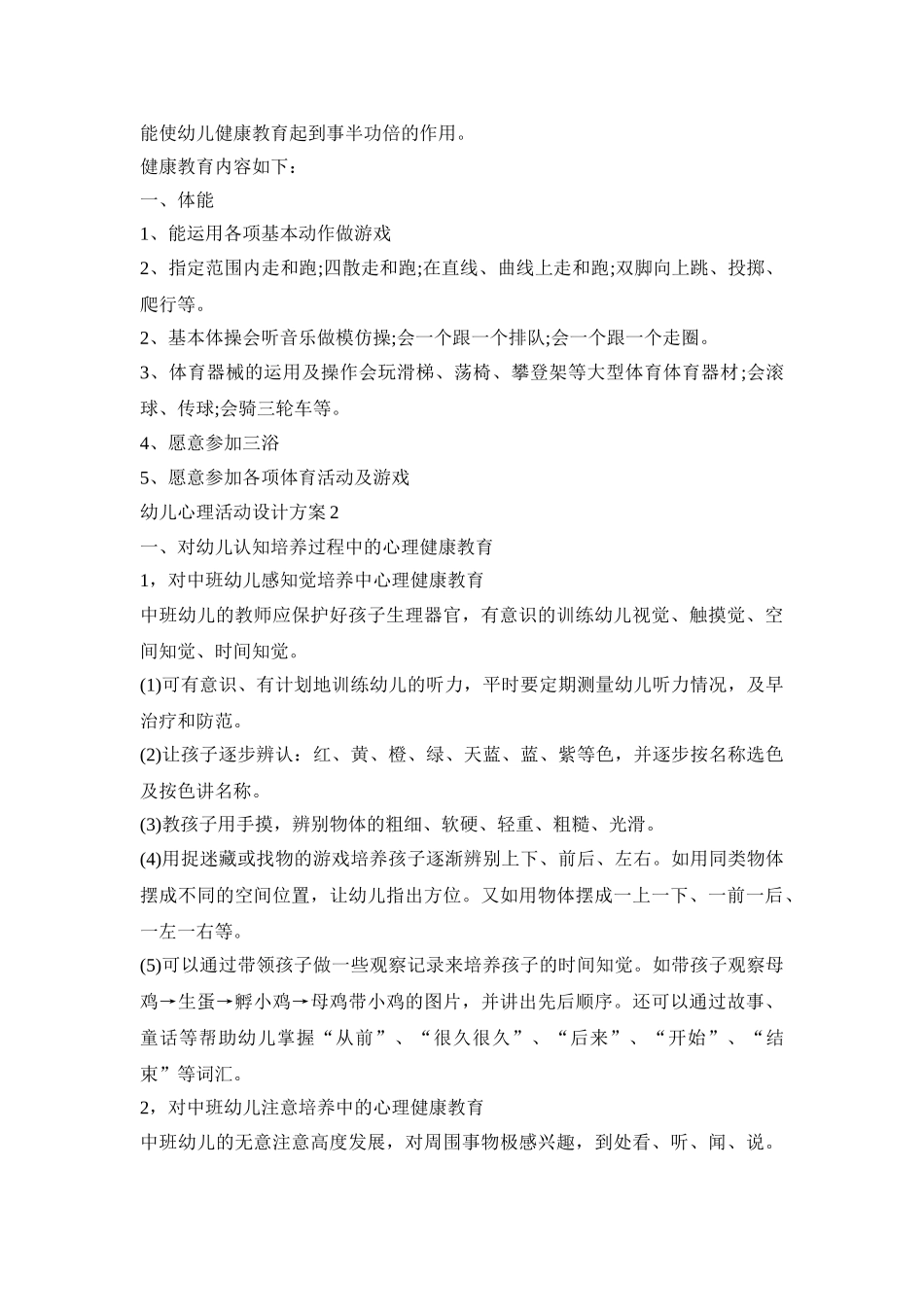 能使幼儿健康教育起到事半功倍的作用。

健康教育内容如下：

一、体能

1、能运用各项基本动作做游戏

2、指定范围内走和跑;四散走和跑;在直线、曲线上走和跑;双脚向上跳、投掷、爬行等。

2、基本体操会听音乐做模仿操;会一个跟一个排队;会一个跟一个走圈。

3、体育器械的运用及操作会玩滑梯、荡椅、攀登架等大型体育体育器材;会滚球、传球;会骑三轮车等。

4、愿意参加三浴

5、愿意参加各项体育活动及游戏

幼儿心理活动设计方案2

一、对幼儿认知培养过程中的心理健康教育

1，对中班幼儿感知觉培养中心理健康教育

中班幼儿的教师应保护好孩子生理器官，有意识的训练幼儿视觉、触摸觉、空间知觉、时间知觉。

(1)可有意识、有计划地训练幼儿的听力，平时要定期测量幼儿听力情况，及早治疗和防范。

(2)让孩子逐步辨认：红、黄、橙、绿、天蓝、蓝、紫等色，并逐步按名称选色及按色讲名称。

(3)教孩子用手摸，辨别物体的粗细、软硬、轻重、粗糙、光滑。

(4)用捉迷藏或找物的游戏培养孩子逐渐辨别上下、前后、左右。如用同类物体摆成不同的空间位置，让幼儿指出方位。又如用物体摆成一上一下、一前一后、一左一右等。

(5)可以通过带领孩子做一些观察记录来培养孩子的时间知觉。如带孩子观察母鸡→生蛋→孵小鸡→母鸡带小鸡的图片，并讲出先后顺序。还可以通过故事、童话等帮助幼儿掌握“从前”、“很久很久”、“后来”、“开始”、“结束”等词汇。

2，对中班幼儿注意培养中的心理健康教育

中班幼儿的无意注意高度发展，对周围事物极感兴趣，到处看、听、闻、说。